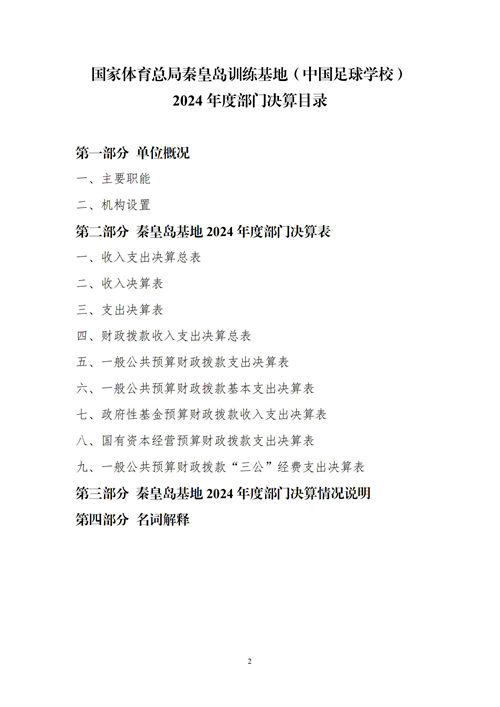 国家体育总局秦皇岛训练基地（中国足球学校）
2024 年度部门决算目录

第一部分 单位概况

一、主要职能

二、机构设置

第二部分 秦皇岛基地 2024 年度部门决算表

一、收入支出决算总表

二、收入决算表

三、支出决算表

四、财政拨款收入支出决算总表

五、一般公共预算财政拨款支出决算表

六、一般公共预算财政拨款基本支出决算表

七、政府性基金预算财政拨款收入支出决算表

八、国有资本经营预算财政拨款支出决算表

九、一般公共预算财政拨款“三公”经费支出决算表

第三部分 秦皇岛基地 2024 年度部门决算情况说明

第四部分 名词解释

2